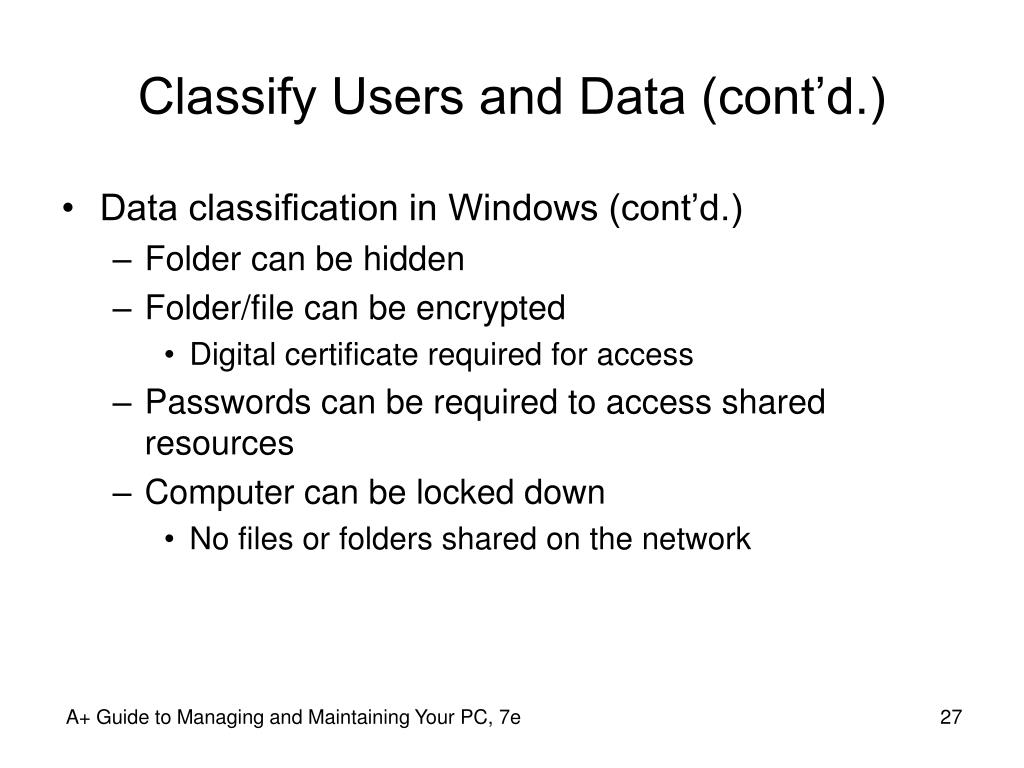 Classify Users and Data (cont’d.)

• Data classification in Windows (cont’d.)
– Folder can be hidden
– Folder/file can be encrypted
• Digital certificate required for access
– Passwords can be required to access shared resources
– Computer can be locked down
• No files or folders shared on the network

A+ Guide to Managing and Maintaining Your PC, 7e

27